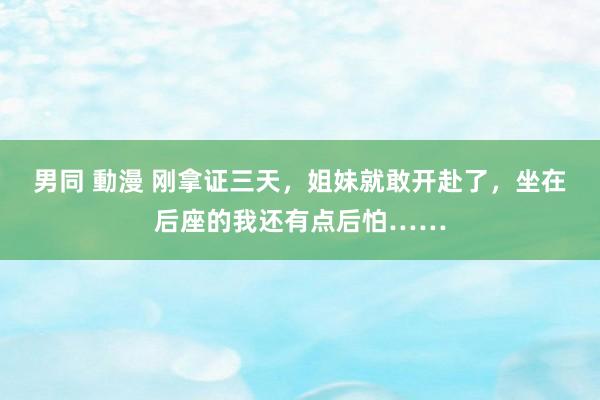 男同 動漫 刚拿证三天，姐妹就敢开赴了，坐在后座的我还有点后怕……